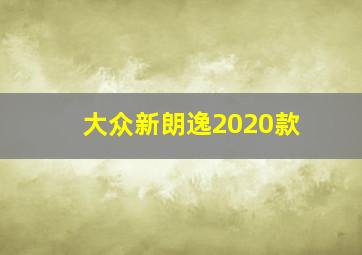 大众新朗逸2020款